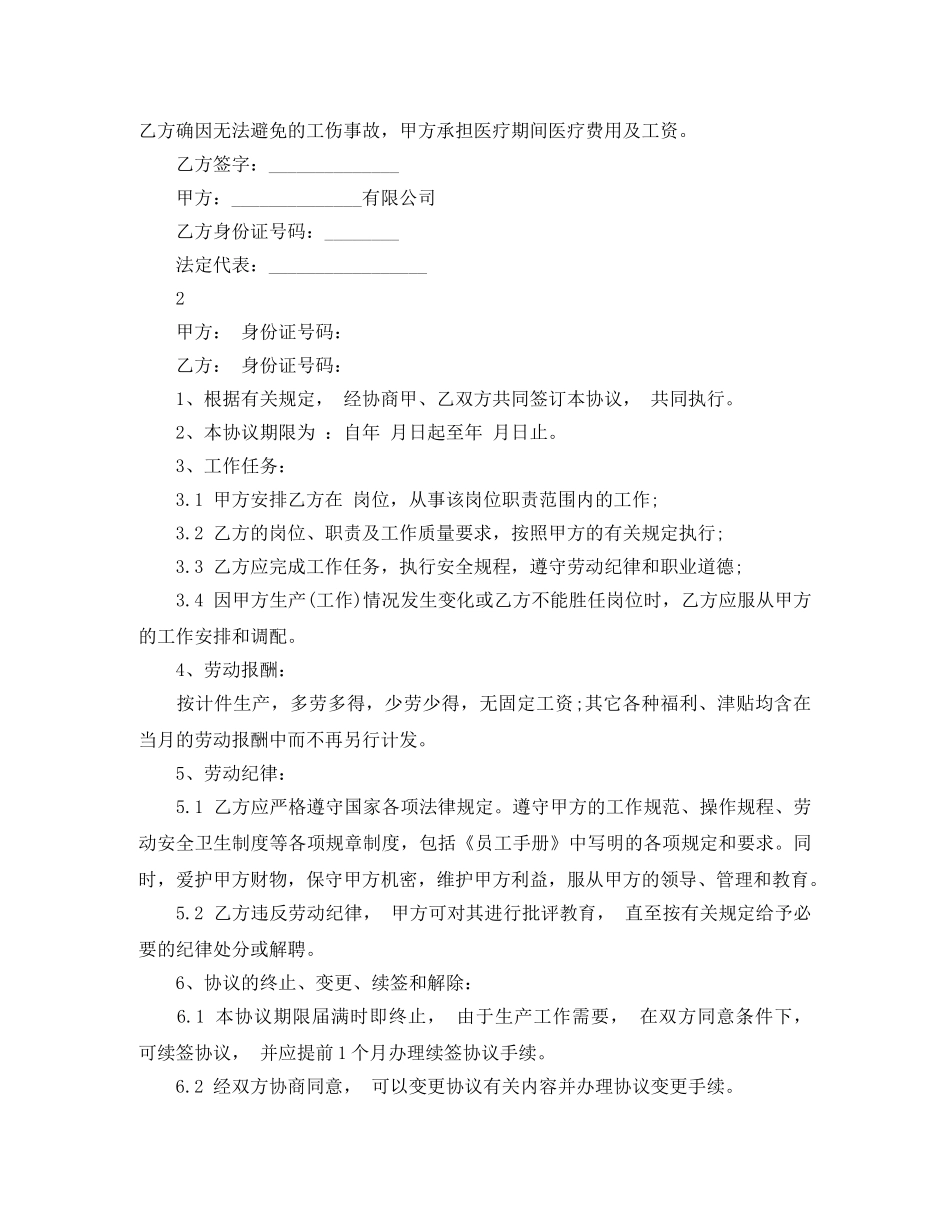 乙方确因无法避免的工伤事故，甲方承担医疗期间医疗费用及工资。

乙方签字：______________

甲方：______________有限公司

乙方身份证号码：________

法定代表：_________________

2

甲方： 身份证号码：

乙方： 身份证号码：

1、根据有关规定， 经协商甲、乙双方共同签订本协议， 共同执行。

2、本协议期限为 ：自年 月日起至年 月日止。

3、工作任务：

3.1 甲方安排乙方在 岗位，从事该岗位职责范围内的工作;

3.2 乙方的岗位、职责及工作质量要求，按照甲方的有关规定执行;

3.3 乙方应完成工作任务，执行安全规程，遵守劳动纪律和职业道德;

3.4 因甲方生产(工作)情况发生变化或乙方不能胜任岗位时，乙方应服从甲方的工作安排和调配。

4、劳动报酬：

按计件生产，多劳多得，少劳少得，无固定工资;其它各种福利、津贴均含在当月的劳动报酬中而不再另行计发。

5、劳动纪律：

5.1 乙方应严格遵守国家各项法律规定。遵守甲方的工作规范、操作规程、劳动安全卫生制度等各项规章制度，包括《员工手册》中写明的各项规定和要求。同时，爱护甲方财物，保守甲方机密，维护甲方利益，服从甲方的领导、管理和教育。

5.2 乙方违反劳动纪律， 甲方可对其进行批评教育， 直至按有关规定给予必要的纪律处分或解聘。

6、协议的终止、变更、续签和解除：

6.1 本协议期限届满时即终止， 由于生产工作需要， 在双方同意条件下，可续签协议， 并应提前 1 个月办理续签协议手续。

6.2 经双方协商同意， 可以变更协议有关内容并办理协议变更手续。